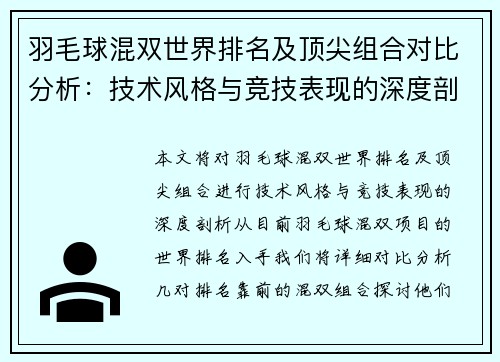 羽毛球混双世界排名及顶尖组合对比分析：技术风格与竞技表现的深度剖

本文将对羽毛球混双世界排名及顶尖组合进行技术风格与竞技表现的深度剖析从目前羽毛球混双项目的世界排名入手我们将详细对比分析几对排名靠前的混双组合探讨他们